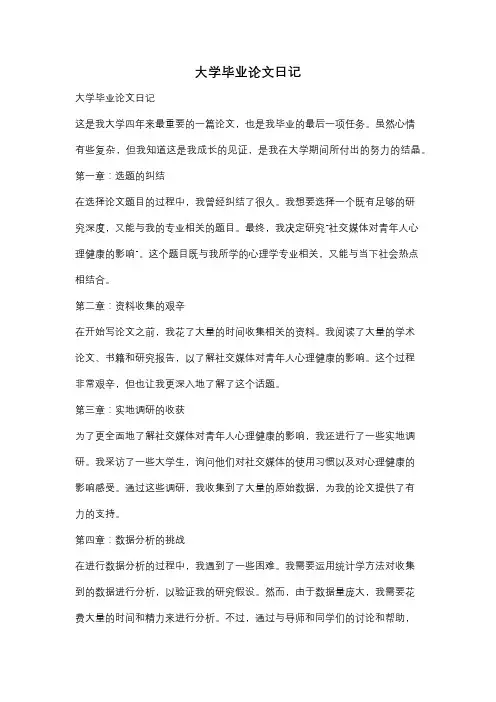 大学毕业论文日记

大学毕业论文日记

这是我大学四年来最重要的一篇论文，也是我毕业的最后一项任务。虽然心情有些复杂，但我知道这是我成长的见证，是我在大学期间所付出的努力的结晶。

第一章：选题的纠结

在选择论文题目的过程中，我曾经纠结了很久。我想要选择一个既有足够的研究深度，又能与我的专业相关的题目。最终，我决定研究"社交媒体对青年人心理健康的影响"。这个题目既与我所学的心理学专业相关，又能与当下社会热点相结合。

第二章：资料收集的艰辛

在开始写论文之前，我花了大量的时间收集相关的资料。我阅读了大量的学术论文、书籍和研究报告，以了解社交媒体对青年人心理健康的影响。这个过程非常艰辛，但也让我更深入地了解了这个话题。

第三章：实地调研的收获

为了更全面地了解社交媒体对青年人心理健康的影响，我还进行了一些实地调研。我采访了一些大学生，询问他们对社交媒体的使用习惯以及对心理健康的影响感受。通过这些调研，我收集到了大量的原始数据，为我的论文提供了有力的支持。

第四章：数据分析的挑战

在进行数据分析的过程中，我遇到了一些困难。我需要运用统计学方法对收集到的数据进行分析，以验证我的研究假设。然而，由于数据量庞大，我需要花费大量的时间和精力来进行分析。不过，通过与导师和同学们的讨论和帮助，